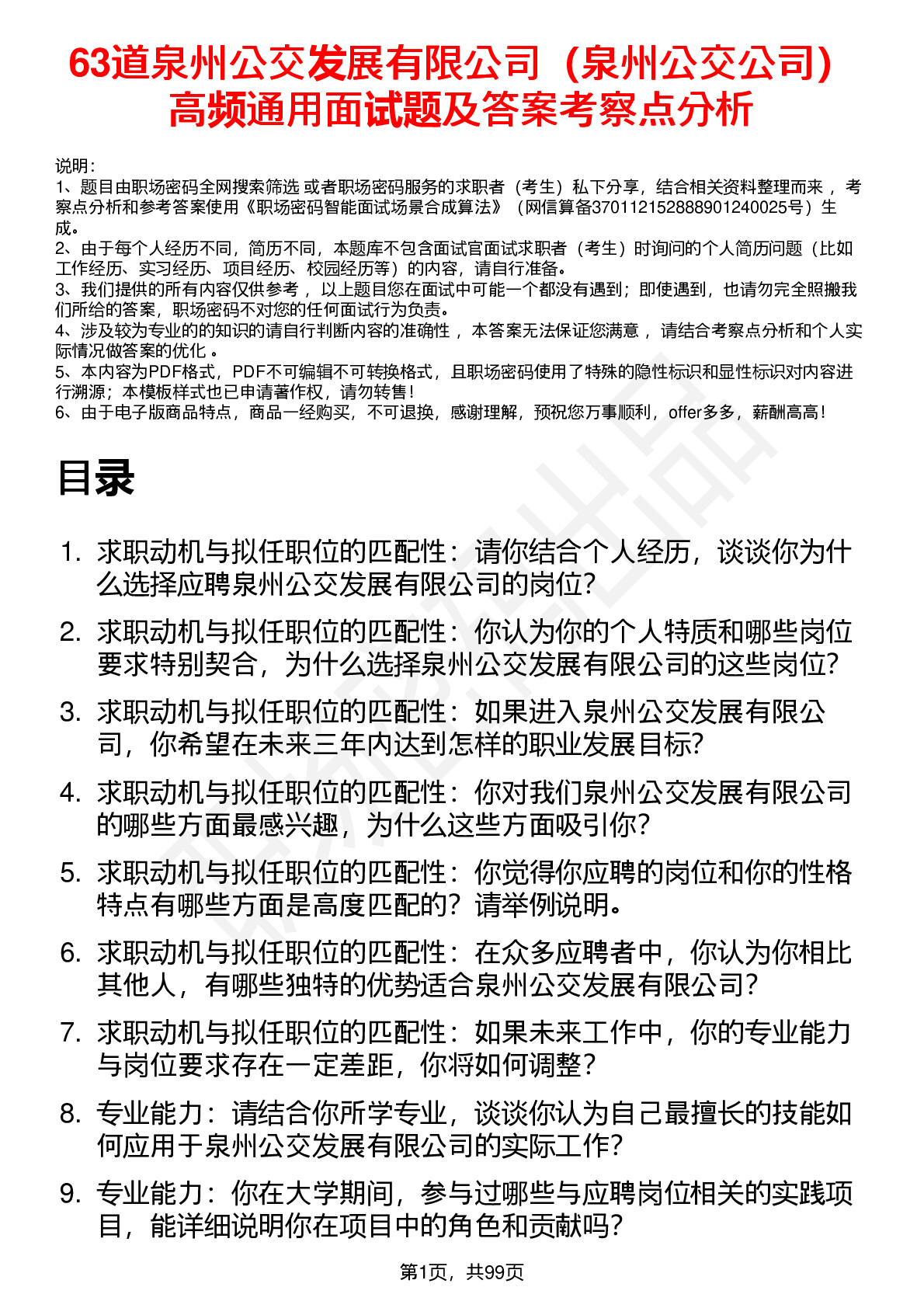 63道泉州公交发展有限公司（泉州公交公司）高频通用面试题及答案考察点分析

说明：
1、题目由职场密码全网搜索筛选 或者职场密码服务的求职者（考生）私下分享，结合相关资料整理而来 ，考察点分析和参考答案使用《职场密码智能面试场景合成算法》（网信算备370112152888901240025号）生成。
2、由于每个人经历不同，简历不同，本题库不包含面试官面试求职者（考生）时询问的个人简历问题（比如工作经历、实习经历、项目经历、校园经历等）的内容，请自行准备。
3、我们提供的所有内容仅供参考 ，以上题目您在面试中可能一个都没有遇到；即使遇到，也请勿完全照搬我们所给的答案，职场密码不对您的任何面试行为负责。
4、涉及较为专业的的知识的请自行判断内容的准确性 ，本答案无法保证您满意 ，请结合考察点分析和个人实际情况做答案的优化 。
5、本内容为PDF格式，PDF不可编辑不可转换格式，且职场密码使用了特殊的隐性标识和显性标识对内容进行溯源；本模板样式也已申请著作权，请勿转售！
6、由于电子版商品特点，商品一经购买，不可退换，感谢理解，预祝您万事顺利，offer多多，薪酬高高！

目录

1. 求职动机与拟任职位的匹配性：请你结合个人经历，谈谈你为什么选择应聘泉州公交发展有限公司的岗位?
2. 求职动机与拟任职位的匹配性：你认为你的个人特质和哪些岗位要求特别契合，为什么选择泉州公交发展有限公司的这些岗位?
3. 求职动机与拟任职位的匹配性：如果进入泉州公交发展有限公司，你希望在未来三年内达到怎样的职业发展目标?
4. 求职动机与拟任职位的匹配性：你对我们泉州公交发展有限公司的哪些方面最感兴趣，为什么这些方面吸引你?
5. 求职动机与拟任职位的匹配性：你觉得你应聘的岗位和你的性格特点有哪些方面是高度匹配的？请举例说明。
6. 求职动机与拟任职位的匹配性：在众多应聘者中，你认为你相比其他人，有哪些独特的优势适合泉州公交发展有限公司?
7. 求职动机与拟任职位的匹配性：如果未来工作中，你的专业能力与岗位要求存在一定差距，你将如何调整?
8. 专业能力：请结合你所学专业，谈谈你认为自己最擅长的技能如何应用于泉州公交发展有限公司的实际工作?
9. 专业能力：你在大学期间，参与过哪些与应聘岗位相关的实践项目，能详细说明你在项目中的角色和贡献吗?

第1页，共99页